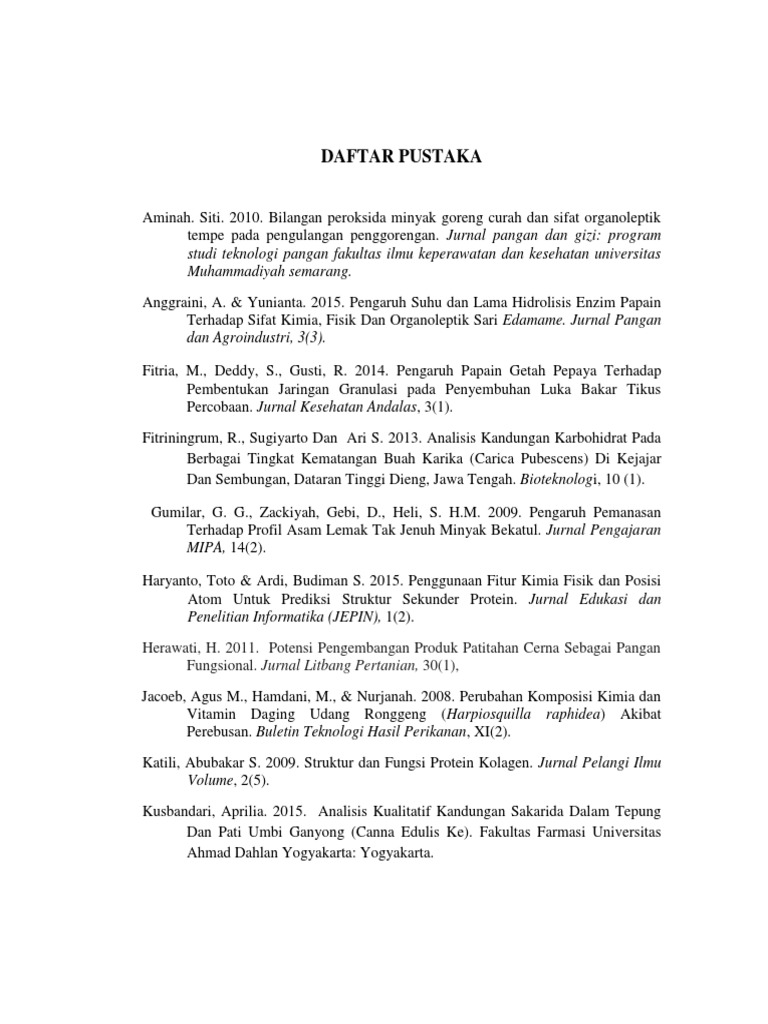 DAFTAR PUSTAKA

Aminah. Siti. 2010. Bilangan peroksida minyak goreng curah dan sifat organoleptik tempe pada pengulangan penggorengan. Jurnal pangan dan gizi: program studi teknologi pangan fakultas ilmu keperawatan dan kesehatan universitas Muhammadiyah semarang.

Anggraini, A. & Yunianta. 2015. Pengaruh Suhu dan Lama Hidrolisis Enzim Papain Terhadap Sifat Kimia, Fisik Dan Organoleptik Sari Edamame. Jurnal Pangan dan Agroindustri, 3(3).

Fitria, M., Deddy, S., Gusti, R. 2014. Pengaruh Papain Getah Pepaya Terhadap Pembentukan Jaringan Granulasi pada Penyembuhan Luka Bakar Tikus Percobaan. Jurnal Kesehatan Andalas, 3(1).

Fitriningrum, R., Sugiyarto Dan Ari S. 2013. Analisis Kandungan Karbohidrat Pada Berbagai Tingkat Kematangan Buah Karika (Carica Pubescens) Di Kejajar Dan Sembungan, Dataran Tinggi Dieng, Jawa Tengah. Bioteknologi, 10 (1).

Gumilar, G. G., Zackiyah, Gebi, D., Heli, S. H.M. 2009. Pengaruh Pemanasan Terhadap Profil Asam Lemak Tak Jenuh Minyak Bekatul. Jurnal Pengajaran MIPA, 14(2).

Haryanto, Toto & Ardi, Budiman S. 2015. Penggunaan Fitur Kimia Fisik dan Posisi Atom Untuk Prediksi Struktur Sekunder Protein. Jurnal Edukasi dan Penelitian Informatika (JEPIN), 1(2).

Herawati, H. 2011. Potensi Pengembangan Produk Patitahan Cerna Sebagai Pangan Fungsional. Jurnal Litbang Pertanian, 30(1),

Jacoeb, Agus M., Hamdani, M., & Nurjanah. 2008. Perubahan Komposisi Kimia dan Vitamin Daging Udang Ronggeng (Harpiosquilla raphidea) Akibat Perebusan. Buletin Teknologi Hasil Perikanan, XI(2).

Katili, Abubakar S. 2009. Struktur dan Fungsi Protein Kolagen. Jurnal Pelangi Ilmu Volume, 2(5).

Kusbandari, Aprilia. 2015. Analisis Kualitatif Kandungan Sakarida Dalam Tepung Dan Pati Umbi Ganyong (Canna Edulis Ke). Fakultas Farmasi Universitas Ahmad Dahlan Yogyakarta: Yogyakarta.